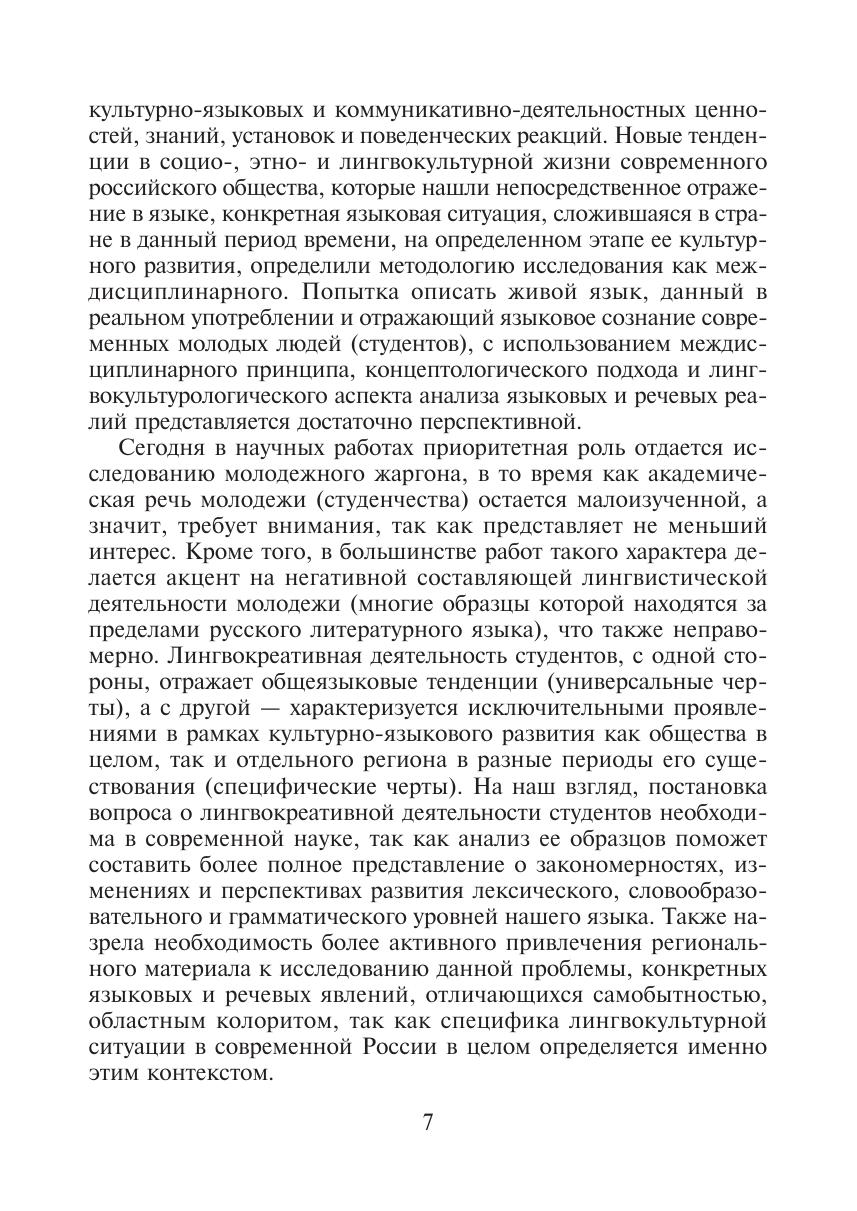 культурно-языковых и коммуникативно-деятельностных ценностей, знаний, установок и поведенческих реакций. Новые тенденции в социо-, этно- и лингвокультурной жизни современного российского общества, которые нашли непосредственное отражение в языке, конкретная языковая ситуация, сложившаяся в стране в данный период времени, на определенном этапе ее культурного развития, определили методологию исследования как междисциплинарного. Попытка описать живой язык, данный в реальном употреблении и отражающий языковое сознание современных молодых людей (студентов), с использованием междисциплинарного принципа, концептологического подхода и лингвокультурологического аспекта анализа языковых и речевых реалий представляется достаточно перспективной.

Сегодня в научных работах приоритетная роль отдается исследованию молодежного жаргона, в то время как академическая речь молодежи (студенчества) остается малоизученной, а значит, требует внимания, так как представляет не меньший интерес. Кроме того, в большинстве работ такого характера делается акцент на негативной составляющей лингвистической деятельности молодежи (многие образцы которой находятся за пределами русского литературного языка), что также неправомерно. Лингвокреативная деятельность студентов, с одной стороны, отражает общеязыковые тенденции (универсальные черты), а с другой — характеризуется исключительными проявлениями в рамках культурно-языкового развития как общества в целом, так и отдельного региона в разные периоды его существования (специфические черты). На наш взгляд, постановка вопроса о лингвокреативной деятельности студентов необходима в современной науке, так как анализ ее образцов поможет составить более полное представление о закономерностях, изменениях и перспективах развития лексического, словообразовательного и грамматического уровней нашего языка. Также назрела необходимость более активного привлечения регионального материала к исследованию данной проблемы, конкретных языковых и речевых явлений, отличающихся самобытностью, областным колоритом, так как специфика лингвокультурной ситуации в современной России в целом определяется именно этим контекстом.

7